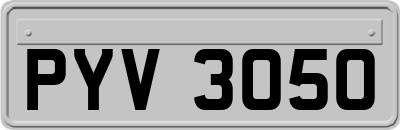 PYV 3050